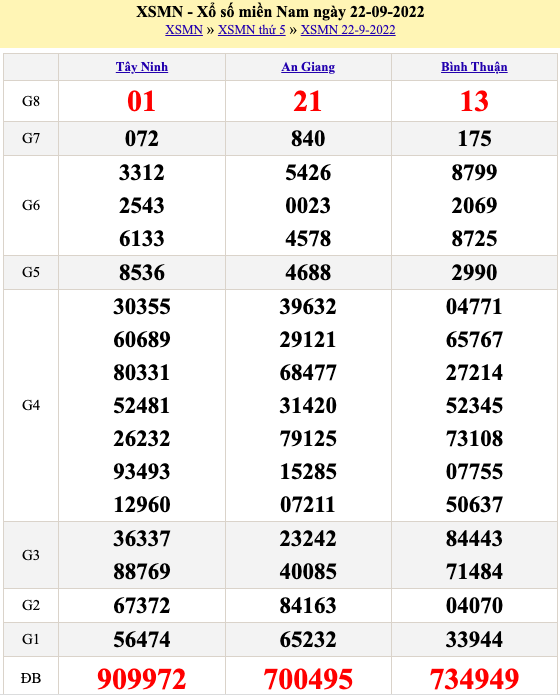 XSMN - Xổ số miền Nam ngày 22-09-2022

XSMN » XSMN thứ 5 » XSMN 22-9-2022

| | Tây Ninh | An Giang | Bình Thuận |
|---|---|---|---|
| G8 | 01 | 21 | 13 |
| G7 | 072 | 840 | 175 |
| G6 | 3312 2543 6133 | 5426 0023 4578 | 8799 2069 8725 |
| G5 | 8536 | 4688 | 2990 |
| G4 | 30355 60689 80331 52481 26232 93493 12960 | 39632 29121 68477 31420 79125 15285 07211 | 04771 65767 27214 52345 73108 07755 50637 |
| G3 | 36337 88769 | 23242 40085 | 84443 71484 |
| G2 | 67372 | 84163 | 04070 |
| G1 | 56474 | 65232 | 33944 |
| ĐB | 909972 | 700495 | 734949 |